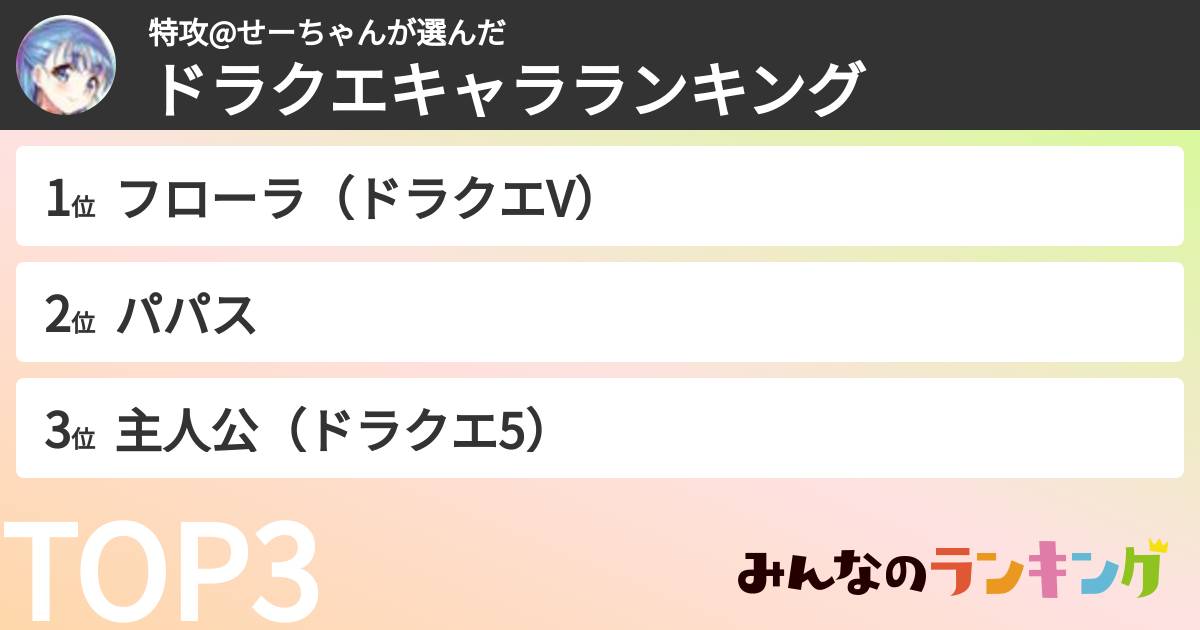 特攻@せーちゃんが選んだ
ドラクエキャラランキング

1位 フローラ（ドラクエV）

2位 パパス

3位 主人公（ドラクエ5）

TOP3

みんなのランキング